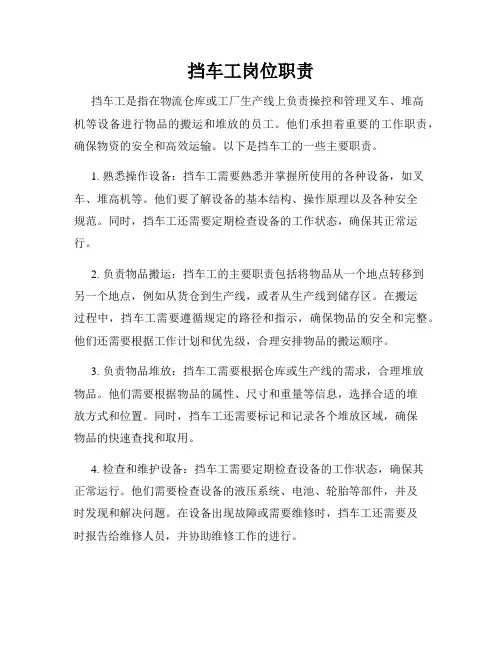 挡车工岗位职责

挡车工是指在物流仓库或工厂生产线上负责操控和管理叉车、堆高机等设备进行物品的搬运和堆放的员工。他们承担着重要的工作职责，确保物资的安全和高效运输。以下是挡车工的一些主要职责。

1. 熟悉操作设备：挡车工需要熟悉并掌握所使用的各种设备，如叉车、堆高机等。他们要了解设备的基本结构、操作原理以及各种安全规范。同时，挡车工还需要定期检查设备的工作状态，确保其正常运行。

2. 负责物品搬运：挡车工的主要职责包括将物品从一个地点转移到另一个地点，例如从货仓到生产线，或者从生产线到储存区。在搬运过程中，挡车工需要遵循规定的路径和指示，确保物品的安全和完整。他们还需要根据工作计划和优先级，合理安排物品的搬运顺序。

3. 负责物品堆放：挡车工需要根据仓库或生产线的需求，合理堆放物品。他们需要根据物品的属性、尺寸和重量等信息，选择合适的堆放方式和位置。同时，挡车工还需要标记和记录各个堆放区域，确保物品的快速查找和取用。

4. 检查和维护设备：挡车工需要定期检查设备的工作状态，确保其正常运行。他们需要检查设备的液压系统、电池、轮胎等部件，并及时发现和解决问题。在设备出现故障或需要维修时，挡车工还需要及时报告给维修人员，并协助维修工作的进行。